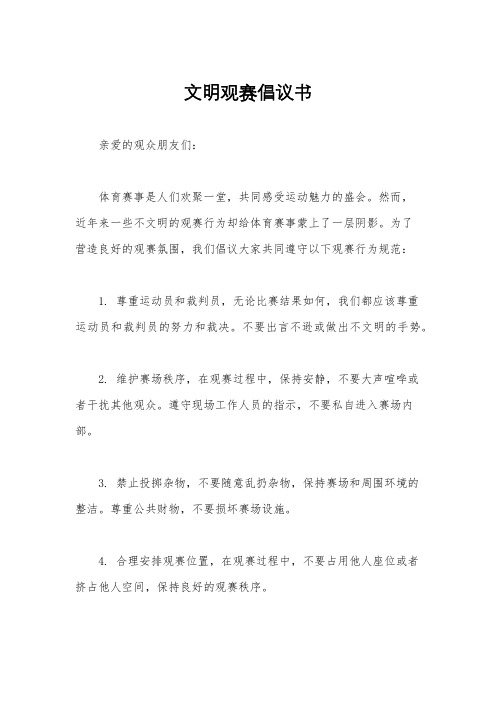 文明观赛倡议书

亲爱的观众朋友们：

体育赛事是人们欢聚一堂，共同感受运动魅力的盛会。然而，近年来一些不文明的观赛行为却给体育赛事蒙上了一层阴影。为了营造良好的观赛氛围，我们倡议大家共同遵守以下观赛行为规范：

1. 尊重运动员和裁判员，无论比赛结果如何，我们都应该尊重运动员和裁判员的努力和裁决。不要出言不逊或做出不文明的手势。

2. 维护赛场秩序，在观赛过程中，保持安静，不要大声喧哗或者干扰其他观众。遵守现场工作人员的指示，不要私自进入赛场内部。

3. 禁止投掷杂物，不要随意乱扔杂物，保持赛场和周围环境的整洁。尊重公共财物，不要损坏赛场设施。

4. 合理安排观赛位置，在观赛过程中，不要占用他人座位或者挤占他人空间，保持良好的观赛秩序。